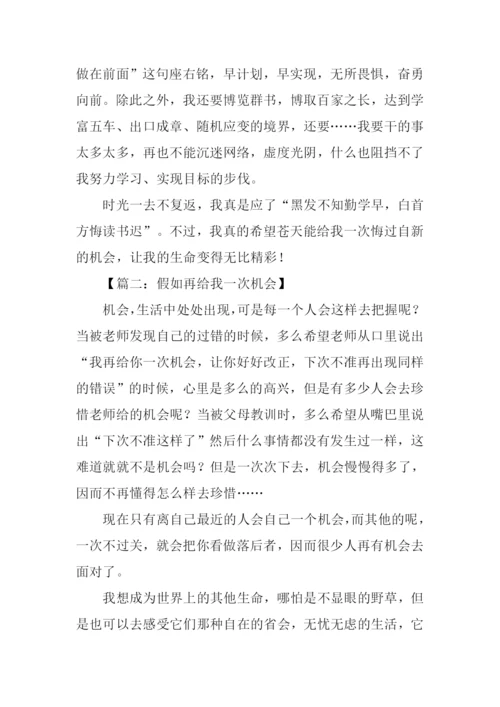 做在前面”这句座右铭，早计划，早实现，无所畏惧，奋勇向前。除此之外，我还要博览群书，博取百家之长，达到学富五车、出口成章、随机应变的境界，还要……我要干的事太多太多，再也不能沉迷网络，虚度光阴，什么也阻挡不了我努力学习、实现目标的步伐。

时光一去不复返，我真是应了“黑发不知勤学早，白首方悔读书迟”。不过，我真的希望苍天能给我一次悔过自新的机会，让我的生命变得无比精彩！

【篇二：假如再给我一次机会】

机会，生活中处处出现，可是每一个人会这样去把握呢？当被老师发现自己的过错的时候，多么希望老师从口里说出“我再给你一次机会，让你好好改正，下次不准再出现同样的错误”的时候，心里是多么的高兴，但是有多少人会去珍惜老师给的机会呢？当被父母教训时，多么希望从嘴巴里说出“下次不准这样了”然后什么事情都没有发生过一样，这难道就就不是机会吗？但是一次次下去，机会慢慢得多了，因而不再懂得怎么样去珍惜……

现在只有离自己最近的人会自己一个机会，而其他的呢，一次不过关，就会把你看做落后者，因而很少人再有机会去面对了。

我想成为世界上的其他生命，哪怕是不显眼的野草，但是也可以去感受它们那种自在的省会，无忧无虑的生活，它